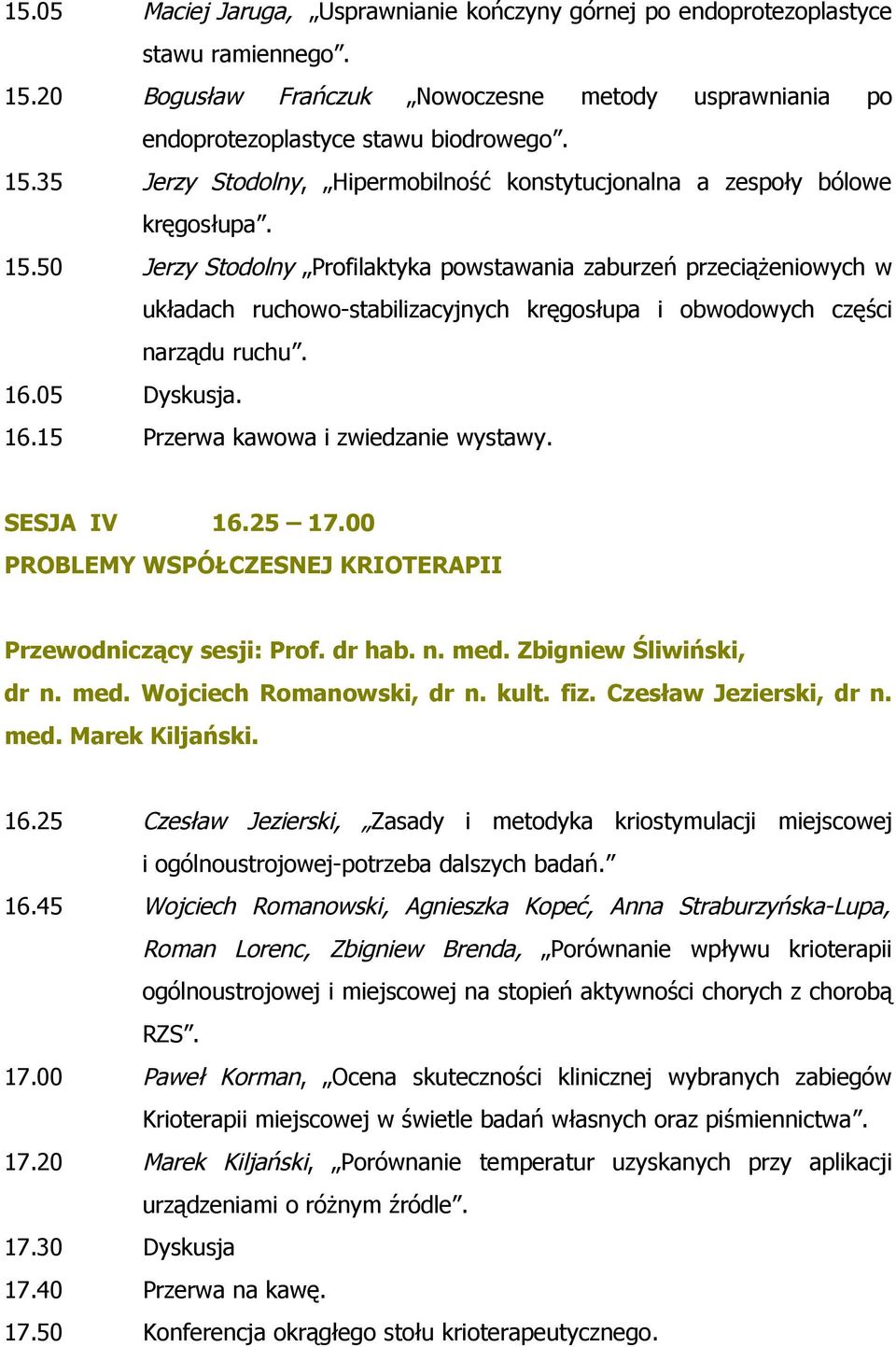 15.05 Maciej Jaruga, „Usprawnianie kończyny górnej po endoprotezoplastyce stawu ramiennego”.

15.20 Bogusław Frańczuk „Nowoczesne metody usprawniania po endoprotezoplastyce stawu biodrowego”.

15.35 Jerzy Stodolny, „Hipermobilność konstytucjonalna a zespoły bólowe kręgosłupa”.

15.50 Jerzy Stodolny „Profilaktyka powstawania zaburzeń przeciążeniowych w układach ruchowo-stabilizacyjnych kręgosłupa i obwodowych części narządu ruchu”.

16.05 Dyskusja.

16.15 Przerwa kawowa i zwiedzanie wystawy.

SESJA IV 16.25 – 17.00
PROBLEMY WSPÓŁCZESNEJ KRIOTERAPII

Przewodniczący sesji: Prof. dr hab. n. med. Zbigniew Śliwiński, dr n. med. Wojciech Romanowski, dr n. kult. fiz. Czesław Jezierski, dr n. med. Marek Kiljański.

16.25 Czesław Jezierski, „Zasady i metodyka kriostymulacji miejscowej i ogólnoustrojowej-potrzeba dalszych badań.”

16.45 Wojciech Romanowski, Agnieszka Kopeć, Anna Straburzyńska-Lupa, Roman Lorenc, Zbigniew Brenda, „Porównanie wpływu krioterapii ogólnoustrojowej i miejscowej na stopień aktywności chorych z chorobą RZS”.

17.00 Paweł Korman, „Ocena skuteczności klinicznej wybranych zabiegów Krioterapii miejscowej w świetle badań własnych oraz piśmiennictwa”.

17.20 Marek Kiljański, „Porównanie temperatur uzyskanych przy aplikacji urządzeniami o różnym źródle”.

17.30 Dyskusja

17.40 Przerwa na kawę.

17.50 Konferencja okrągłego stołu krioterapeutycznego.